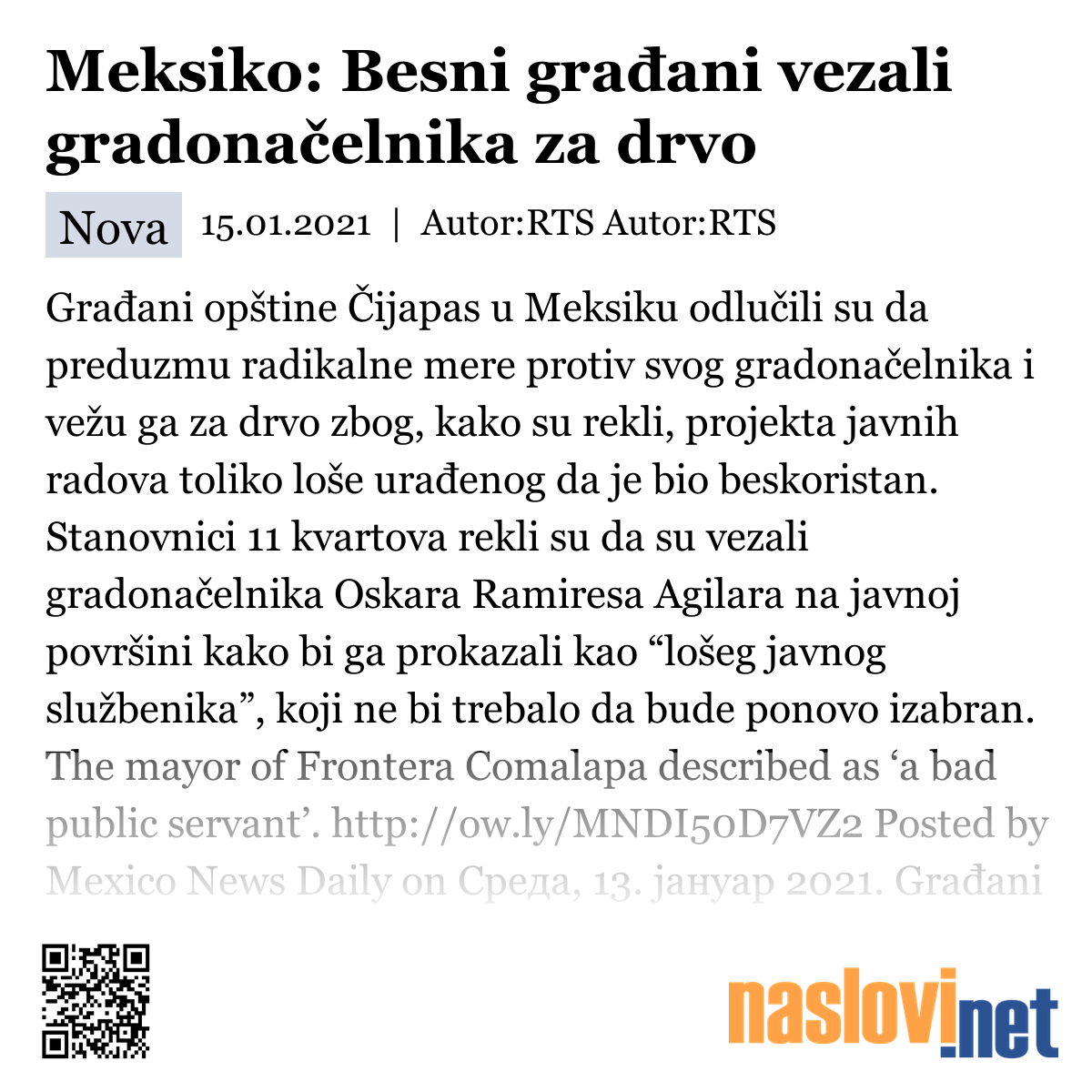 Meksiko: Besni građani vezali gradonačelnika za drvo

Nova 15.01.2021 | Autor:RTS Autor:RTS

Građani opštine Čijapas u Meksiku odlučili su da preduzmu radikalne mere protiv svog gradonačelnika i vežu ga za drvo zbog, kako su rekli, projekta javnih radova toliko loše urađenog da je bio beskoristan. Stanovnici 11 kvartova rekli su da su vezali gradonačelnika Oskara Ramiresa Agilara na javnoj površini kako bi ga prokazali kao “lošeg javnog službenika”, koji ne bi trebalo da bude ponovo izabran. The mayor of Frontera Comalapa described as ‘a bad public servant’. http://ow.ly/MNDI50D7VZ2 Posted by Mexico News Daily on Среда, 13. јануар 2021. Građani

naslovi.net